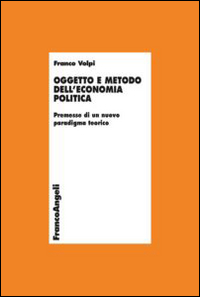 Franco Volpi

OGGETTO E METODO DELL'ECONOMIA POLITICA

Premesse di un nuovo paradigma teorico

FrancoAngeli